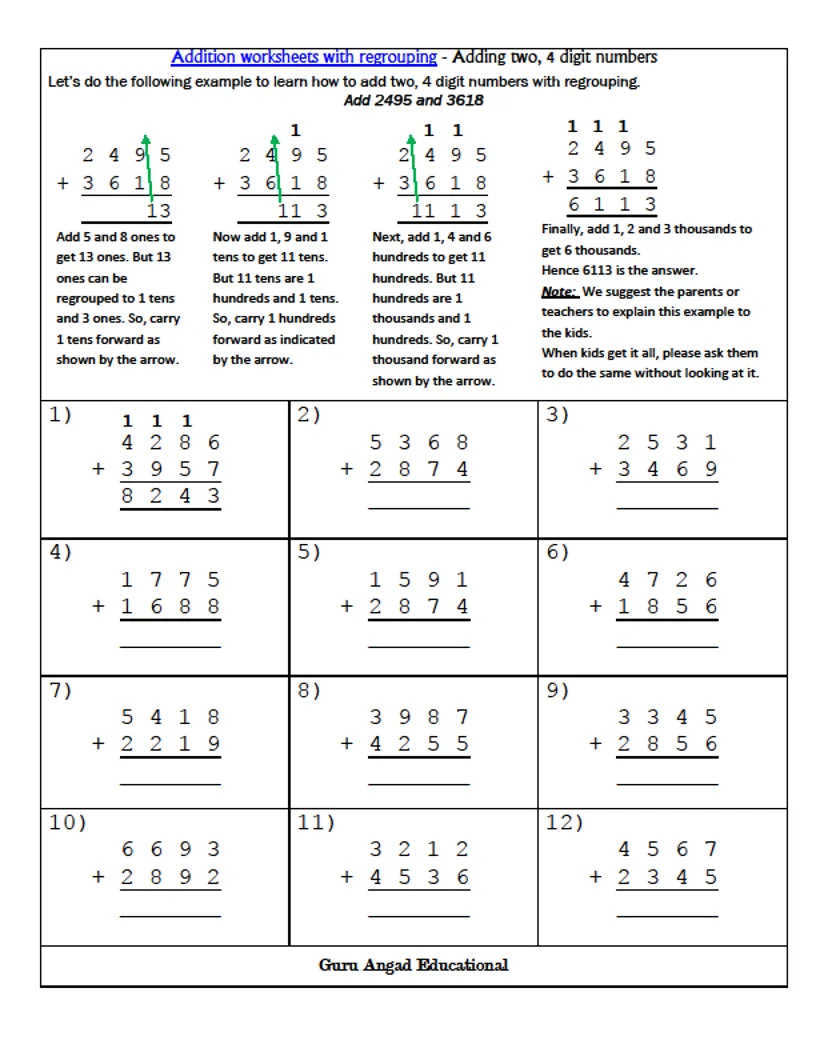 Addition worksheets with regrouping - Adding two, 4 digit numbers

Let's do the following example to learn how to add two, 4 digit numbers with regrouping.

Add 2495 and 3618

  2 4 9 5
+ 3 6 1 8
       13

Add 5 and 8 ones to get 13 ones. But 13 ones can be regrouped to 1 tens and 3 ones. So, carry 1 tens forward as shown by the arrow.

      1
  2 4 9 5
+ 3 6 1 8
     11 3

Now add 1, 9 and 1 tens to get 11 tens. But 11 tens are 1 hundreds and 1 tens. So, carry 1 hundreds forward as indicated by the arrow.

    1 1
  2 4 9 5
+ 3 6 1 8
   11 1 3

Next, add 1, 4 and 6 hundreds to get 11 hundreds. But 11 hundreds are 1 thousands and 1 hundreds. So, carry 1 thousand forward as shown by the arrow.

  1 1 1
  2 4 9 5
+ 3 6 1 8
  6 1 1 3

Finally, add 1, 2 and 3 thousands to get 6 thousands.
Hence 6113 is the answer.
Note: We suggest the parents or teachers to explain this example to the kids.
When kids get it all, please ask them to do the same without looking at it.

1)
  1 1 1
  4 2 8 6
+ 3 9 5 7
  8 2 4 3

2)
  5 3 6 8
+ 2 8 7 4

3)
  2 5 3 1
+ 3 4 6 9

4)
  1 7 7 5
+ 1 6 8 8

5)
  1 5 9 1
+ 2 8 7 4

6)
  4 7 2 6
+ 1 8 5 6

7)
  5 4 1 8
+ 2 2 1 9

8)
  3 9 8 7
+ 4 2 5 5

9)
  3 3 4 5
+ 2 8 5 6

10)
  6 6 9 3
+ 2 8 9 2

11)
  3 2 1 2
+ 4 5 3 6

12)
  4 5 6 7
+ 2 3 4 5

Guru Angad Educational